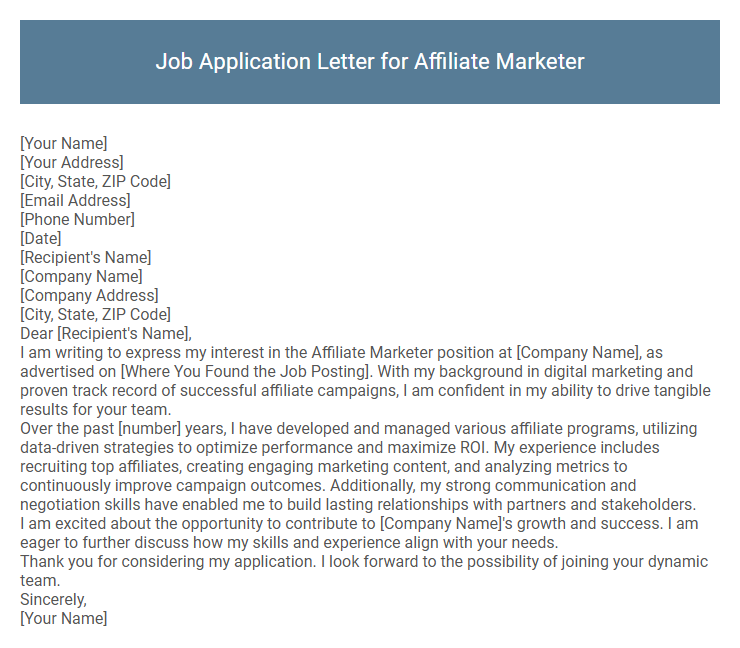 Job Application Letter for Affiliate Marketer

[Your Name]
[Your Address]
[City, State, ZIP Code]
[Email Address]
[Phone Number]
[Date]
[Recipient's Name]
[Company Name]
[Company Address]
[City, State, ZIP Code]
Dear [Recipient's Name],

I am writing to express my interest in the Affiliate Marketer position at [Company Name], as advertised on [Where You Found the Job Posting]. With my background in digital marketing and proven track record of successful affiliate campaigns, I am confident in my ability to drive tangible results for your team.

Over the past [number] years, I have developed and managed various affiliate programs, utilizing data-driven strategies to optimize performance and maximize ROI. My experience includes recruiting top affiliates, creating engaging marketing content, and analyzing metrics to continuously improve campaign outcomes. Additionally, my strong communication and negotiation skills have enabled me to build lasting relationships with partners and stakeholders.

I am excited about the opportunity to contribute to [Company Name]'s growth and success. I am eager to further discuss how my skills and experience align with your needs.

Thank you for considering my application. I look forward to the possibility of joining your dynamic team.

Sincerely,
[Your Name]